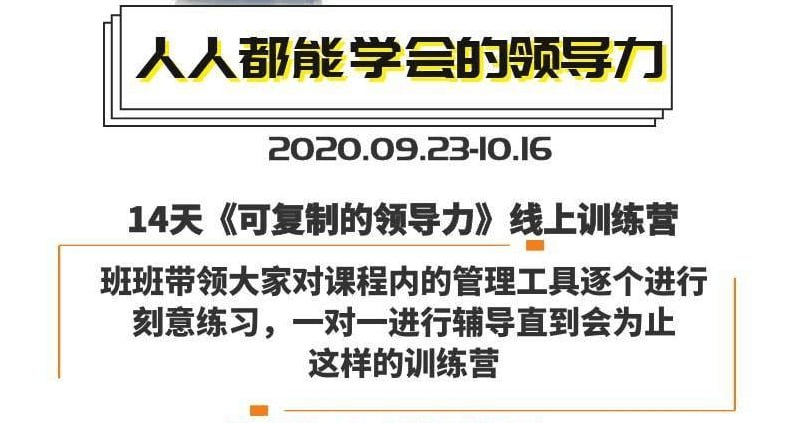 人人都能学会的领导力

2020.09.23-10.16

14天《可复制的领导力》线上训练营

班班带领大家对课程内的管理工具逐个进行刻意练习，一对一进行辅导直到会为止
这样的训练营